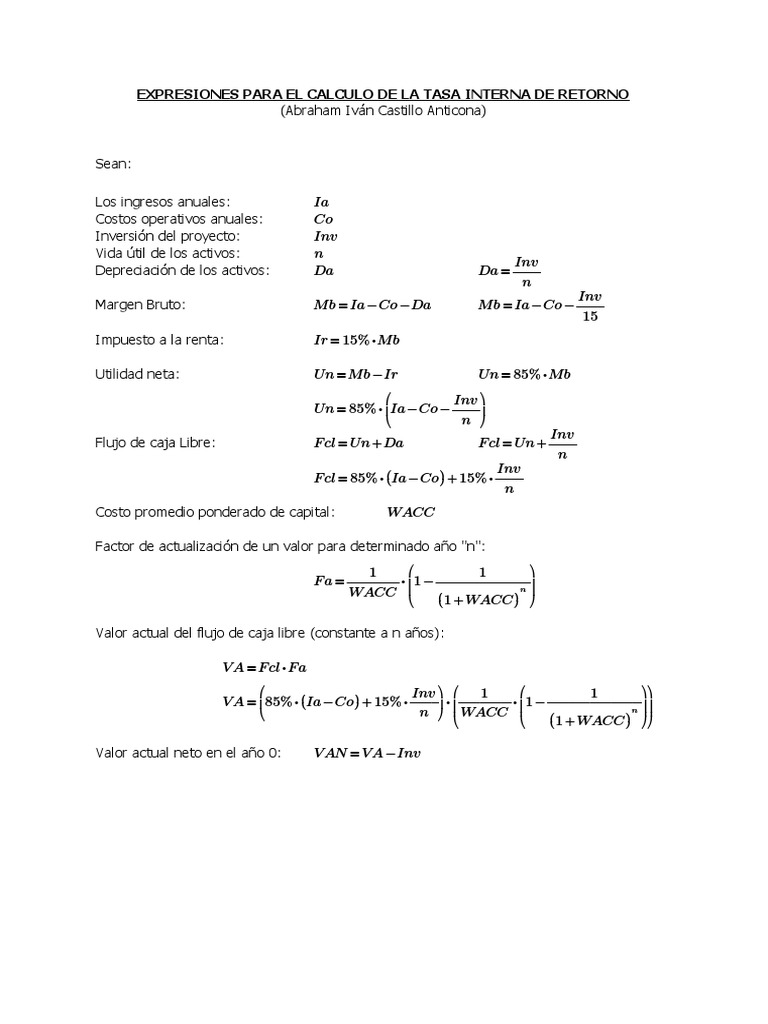 EXPRESIONES PARA EL CALCULO DE LA TASA INTERNA DE RETORNO
(Abraham Iván Castillo Anticona)

Sean:

Los ingresos anuales: $Ia$
Costos operativos anuales: $Co$
Inversión del proyecto: $Inv$
Vida útil de los activos: $n$
Depreciación de los activos: $Da$ $Da = \frac{Inv}{n}$

Margen Bruto: $Mb = Ia - Co - Da$ $Mb = Ia - Co - \frac{Inv}{15}$

Impuesto a la renta: $Ir = 15\% \cdot Mb$

Utilidad neta: $Un = Mb - Ir$ $Un = 85\% \cdot Mb$

$Un = 85\% \cdot \left(Ia - Co - \frac{Inv}{n}\right)$

Flujo de caja Libre: $Fcl = Un + Da$ $Fcl = Un + \frac{Inv}{n}$

$Fcl = 85\% \cdot (Ia - Co) + 15\% \cdot \frac{Inv}{n}$

Costo promedio ponderado de capital: $WACC$

Factor de actualización de un valor para determinado año "n":

$Fa = \frac{1}{WACC} \cdot \left(1 - \frac{1}{(1+WACC)^n}\right)$

Valor actual del flujo de caja libre (constante a n años):

$VA = Fcl \cdot Fa$

$VA = \left(85\% \cdot (Ia - Co) + 15\% \cdot \frac{Inv}{n}\right) \cdot \left(\frac{1}{WACC} \cdot \left(1 - \frac{1}{(1+WACC)^n}\right)\right)$

Valor actual neto en el año 0: $VAN = VA - Inv$